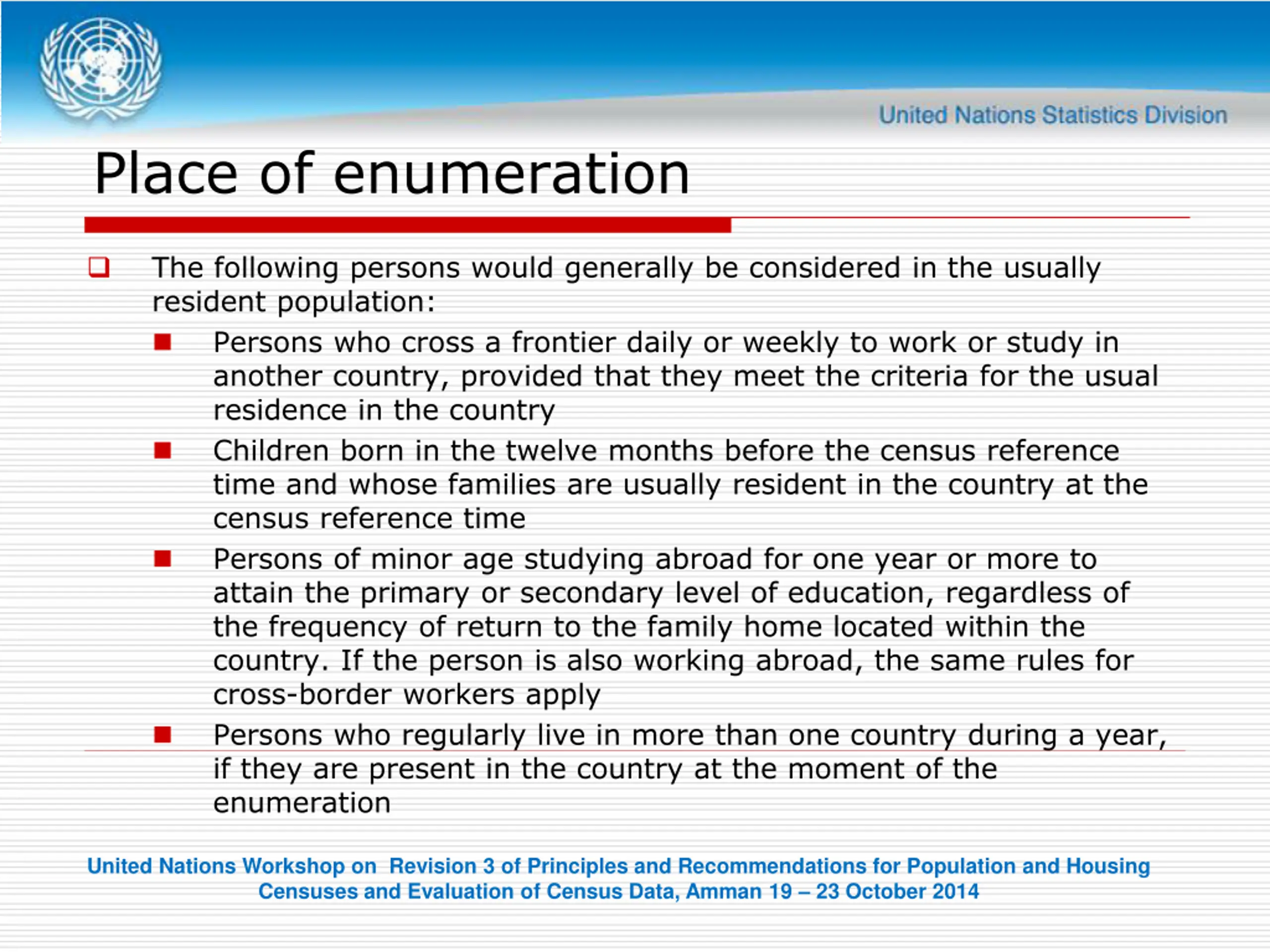 United Nations Statistics Division

Place of enumeration

The following persons would generally be considered in the usually resident population:

Persons who cross a frontier daily or weekly to work or study in another country, provided that they meet the criteria for the usual residence in the country

Children born in the twelve months before the census reference time and whose families are usually resident in the country at the census reference time

Persons of minor age studying abroad for one year or more to attain the primary or secondary level of education, regardless of the frequency of return to the family home located within the country. If the person is also working abroad, the same rules for cross-border workers apply

Persons who regularly live in more than one country during a year, if they are present in the country at the moment of the enumeration

United Nations Workshop on Revision 3 of Principles and Recommendations for Population and Housing Censuses and Evaluation of Census Data, Amman 19 – 23 October 2014